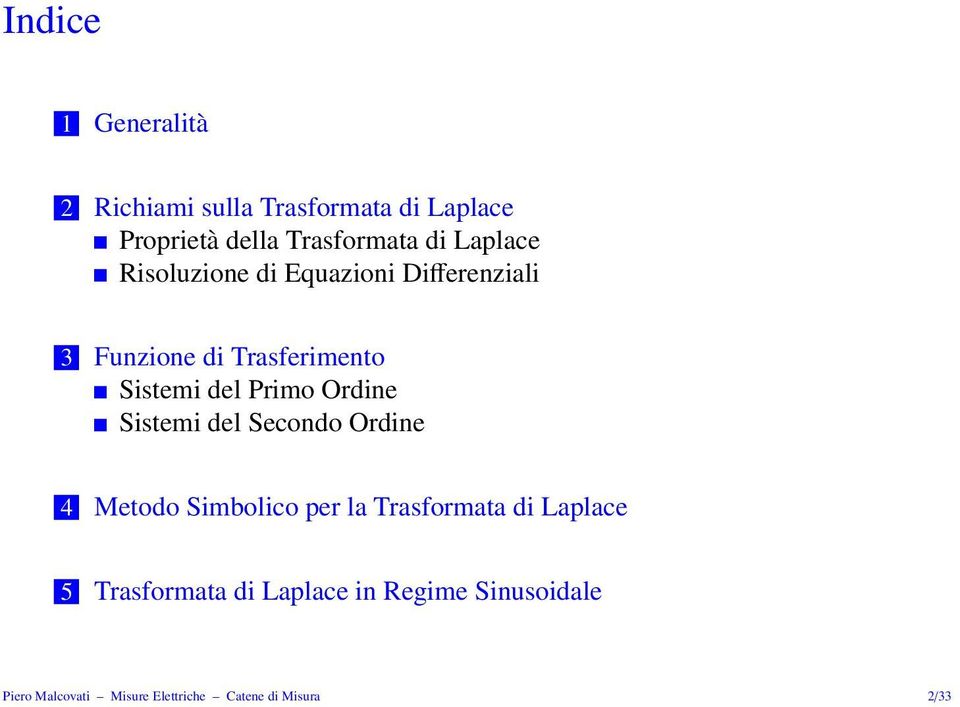 Indice

1 Generalità

2 Richiami sulla Trasformata di Laplace
Proprietà della Trasformata di Laplace
Risoluzione di Equazioni Differenziali

3 Funzione di Trasferimento
Sistemi del Primo Ordine
Sistemi del Secondo Ordine

4 Metodo Simbolico per la Trasformata di Laplace

5 Trasformata di Laplace in Regime Sinusoidale

Piero Malcovati – Misure Elettriche – Catene di Misura 2/33